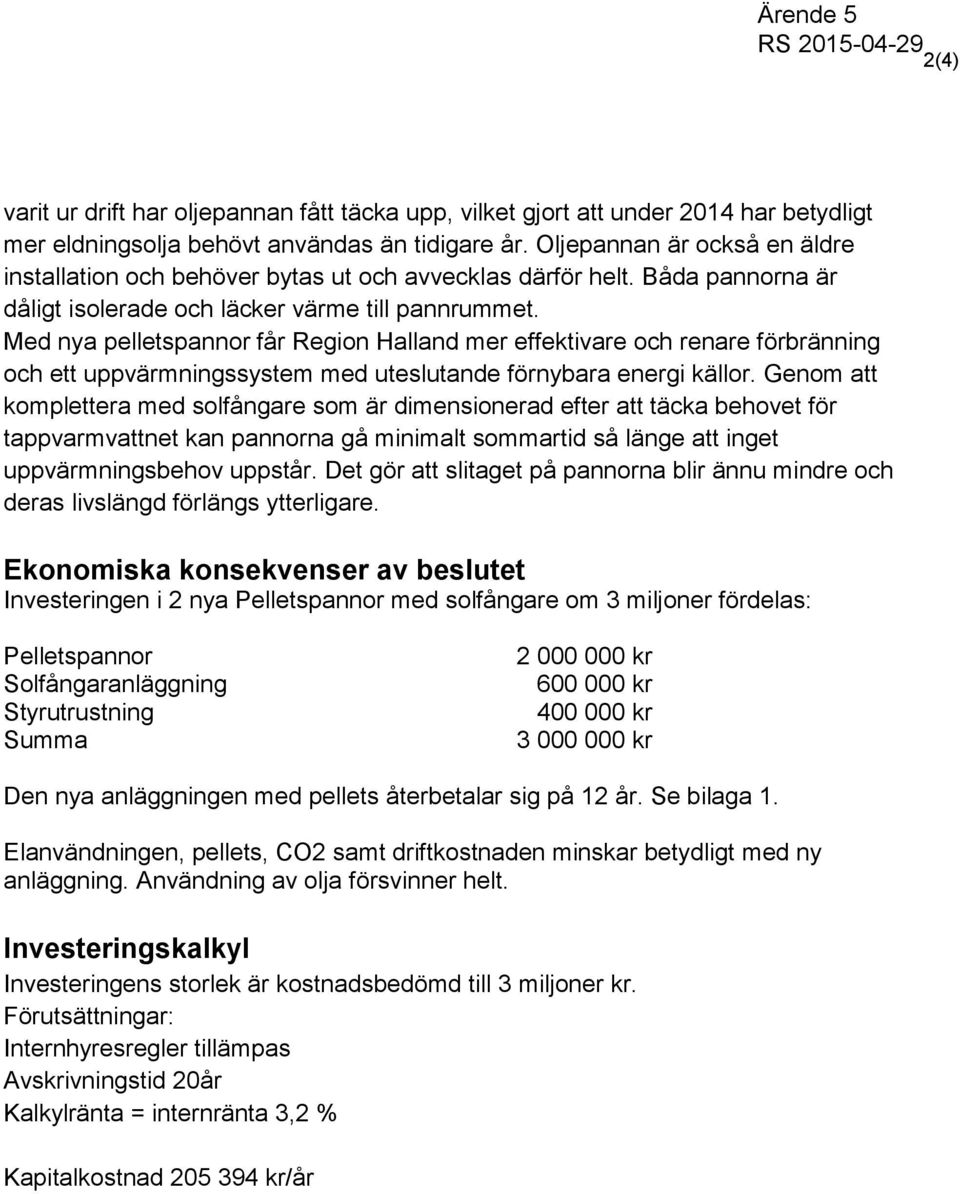 Ärende 5
RS 2015-04-29
2(4)

varit ur drift har oljepannan fått täcka upp, vilket gjort att under 2014 har betydligt mer eldningsolja behövt användas än tidigare år. Oljepannan är också en äldre installation och behöver bytas ut och avvecklas därför helt. Båda pannorna är dåligt isolerade och läcker värme till pannrummet.
Med nya pelletspannor får Region Halland mer effektivare och renare förbränning och ett uppvärmningssystem med uteslutande förnybara energi källor. Genom att komplettera med solfångare som är dimensionerad efter att täcka behovet för tappvarmvattnet kan pannorna gå minimalt sommartid så länge att inget uppvärmningsbehov uppstår. Det gör att slitaget på pannorna blir ännu mindre och deras livslängd förlängs ytterligare.

Ekonomiska konsekvenser av beslutet
Investeringen i 2 nya Pelletspannor med solfångare om 3 miljoner fördelas:

| | |
|---|---|
| Pelletspannor | 2 000 000 kr |
| Solfångaranläggning | 600 000 kr |
| Styrutrustning | 400 000 kr |
| Summa | 3 000 000 kr |

Den nya anläggningen med pellets återbetalar sig på 12 år. Se bilaga 1.

Elanvändningen, pellets, CO2 samt driftkostnaden minskar betydligt med ny anläggning. Användning av olja försvinner helt.

Investeringskalkyl
Investeringens storlek är kostnadsbedömd till 3 miljoner kr.
Förutsättningar:
Internhyresregler tillämpas
Avskrivningstid 20år
Kalkylränta = internränta 3,2 %

Kapitalkostnad 205 394 kr/år